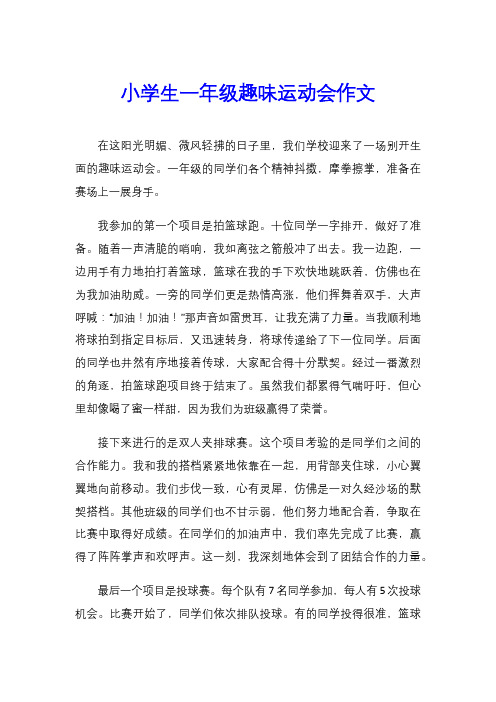 小学生一年级趣味运动会作文

在这阳光明媚、微风轻拂的日子里，我们学校迎来了一场别开生面的趣味运动会。一年级的同学们各个精神抖擞，摩拳擦掌，准备在赛场上一展身手。

我参加的第一个项目是拍篮球跑。十位同学一字排开，做好了准备。随着一声清脆的哨响，我如离弦之箭般冲了出去。我一边跑，一边用手有力地拍打着篮球，篮球在我的手下欢快地跳跃着，仿佛也在为我加油助威。一旁的同学们更是热情高涨，他们挥舞着双手，大声呼喊："加油！加油！"那声音如雷贯耳，让我充满了力量。当我顺利地将球拍到指定目标后，又迅速转身，将球传递给了下一位同学。后面的同学也井然有序地接着传球，大家配合得十分默契。经过一番激烈的角逐，拍篮球跑项目终于结束了。虽然我们都累得气喘吁吁，但心里却像喝了蜜一样甜，因为我们为班级赢得了荣誉。

接下来进行的是双人夹排球赛。这个项目考验的是同学们之间的合作能力。我和我的搭档紧紧地依靠在一起，用背部夹住球，小心翼翼地向前移动。我们步伐一致，心有灵犀，仿佛是一对久经沙场的默契搭档。其他班级的同学们也不甘示弱，他们努力地配合着，争取在比赛中取得好成绩。在同学们的加油声中，我们率先完成了比赛，赢得了阵阵掌声和欢呼声。这一刻，我深刻地体会到了团结合作的力量。

最后一个项目是投球赛。每个队有7名同学参加，每人有5次投球机会。比赛开始了，同学们依次排队投球。有的同学投得很准，篮球